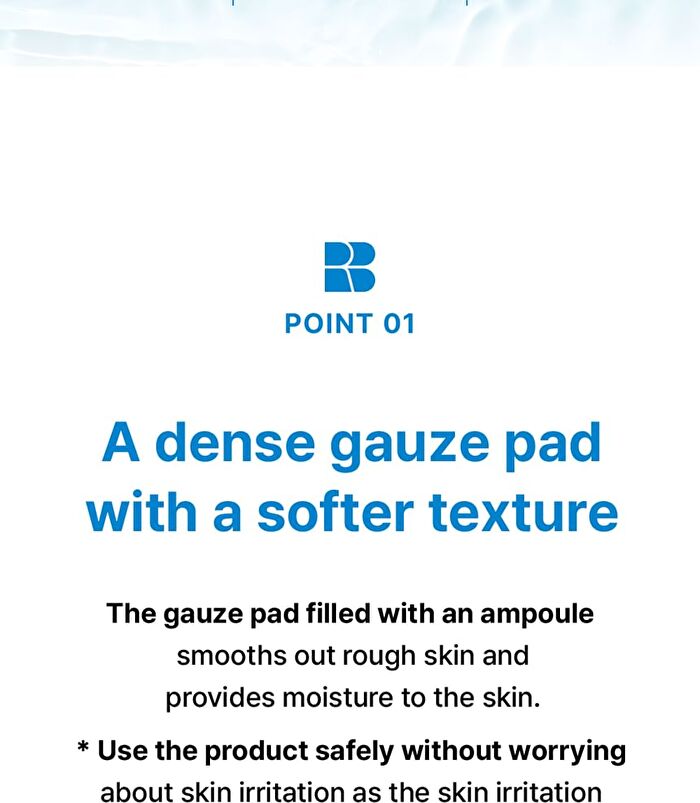 POINT 01

A dense gauze pad with a softer texture

The gauze pad filled with an ampoule smooths out rough skin and provides moisture to the skin.

* Use the product safely without worrying about skin irritation as the skin irritation